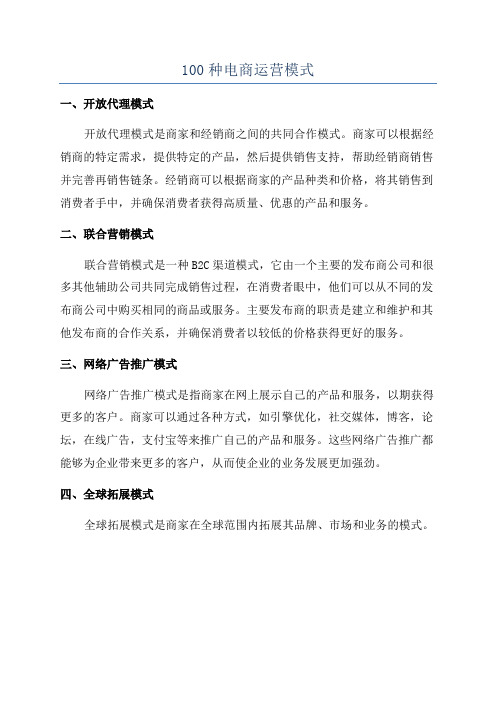 100 种电商运营模式

一、开放代理模式

开放代理模式是商家和经销商之间的共同合作模式。商家可以根据经销商的特定需求，提供特定的产品，然后提供销售支持，帮助经销商销售并完善再销售链条。经销商可以根据商家的产品种类和价格，将其销售到消费者手中，并确保消费者获得高质量、优惠的产品和服务。

二、联合营销模式

联合营销模式是一种 B2C 渠道模式，它由一个主要的发布商公司和很多其他辅助公司共同完成销售过程，在消费者眼中，他们可以从不同的发布商公司中购买相同的商品或服务。主要发布商的职责是建立和维护和其他发布商的合作关系，并确保消费者以较低的价格获得更好的服务。

三、网络广告推广模式

网络广告推广模式是指商家在网上展示自己的产品和服务，以期获得更多的客户。商家可以通过各种方式，如引擎优化，社交媒体，博客，论坛，在线广告，支付宝等来推广自己的产品和服务。这些网络广告推广都能够为企业带来更多的客户，从而使企业的业务发展更加强劲。

四、全球拓展模式

全球拓展模式是商家在全球范围内拓展其品牌、市场和业务的模式。